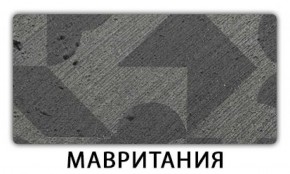 МАВРИТАНИЯ